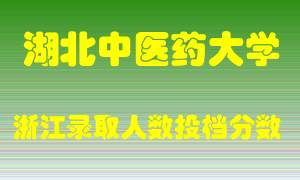 湖北中医药大学

浙江录取人数投档分数